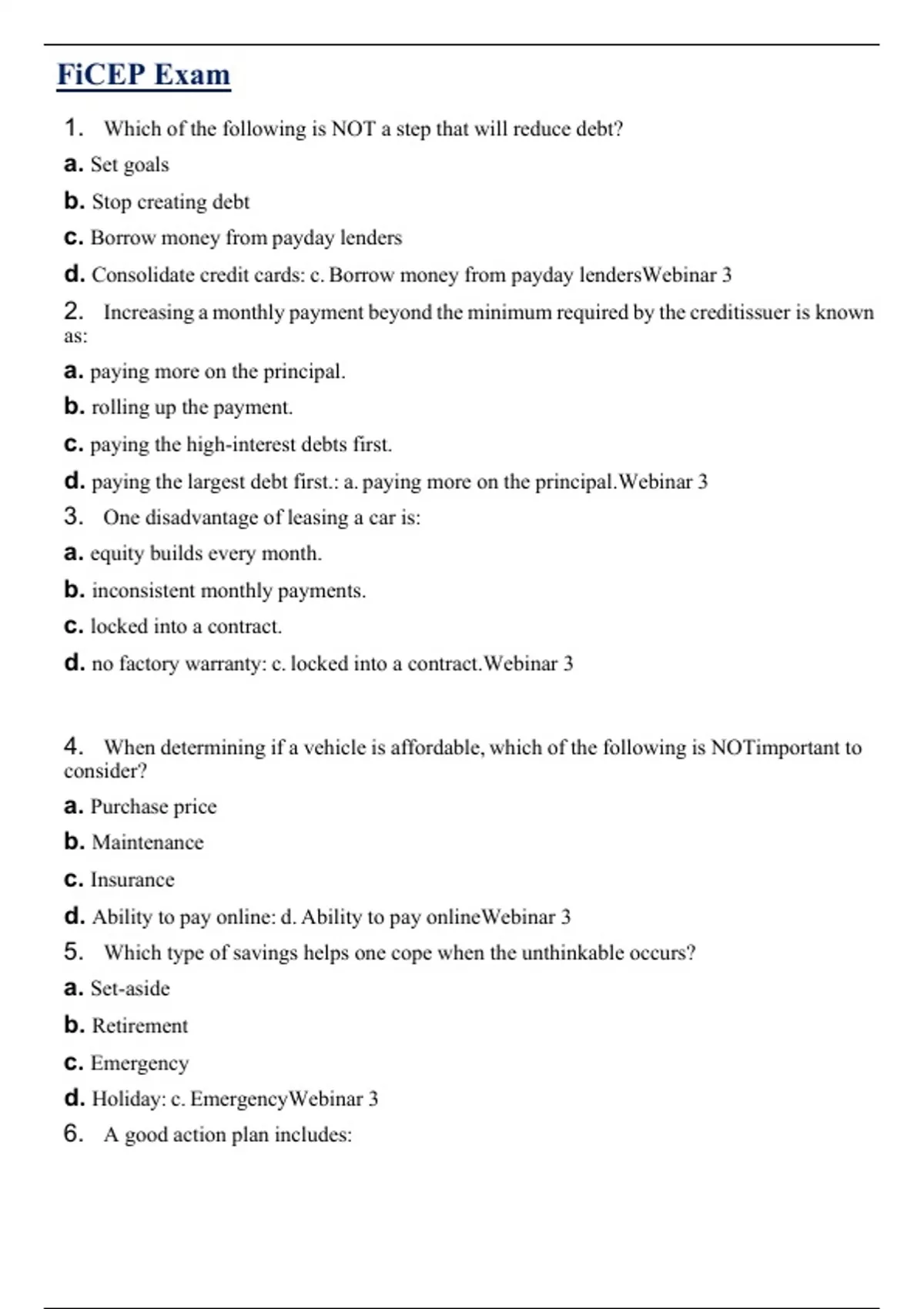 FiCEP Exam

1. Which of the following is NOT a step that will reduce debt?

a. Set goals

b. Stop creating debt

c. Borrow money from payday lenders

d. Consolidate credit cards: c. Borrow money from payday lendersWebinar 3

2. Increasing a monthly payment beyond the minimum required by the creditissuer is known as:

a. paying more on the principal.

b. rolling up the payment.

c. paying the high-interest debts first.

d. paying the largest debt first.: a. paying more on the principal.Webinar 3

3. One disadvantage of leasing a car is:

a. equity builds every month.

b. inconsistent monthly payments.

c. locked into a contract.

d. no factory warranty: c. locked into a contract.Webinar 3

4. When determining if a vehicle is affordable, which of the following is NOTimportant to consider?

a. Purchase price

b. Maintenance

c. Insurance

d. Ability to pay online: d. Ability to pay onlineWebinar 3

5. Which type of savings helps one cope when the unthinkable occurs?

a. Set-aside

b. Retirement

c. Emergency

d. Holiday: c. EmergencyWebinar 3

6. A good action plan includes: